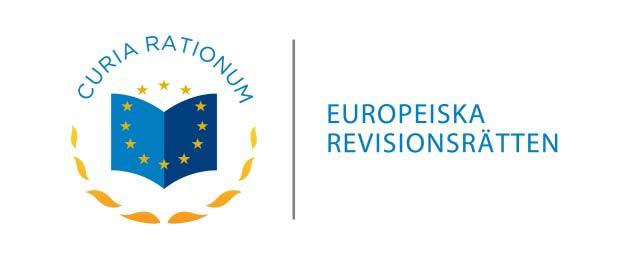 CURIA RATIONUM

EUROPEISKA
REVISIONSRÄTTEN